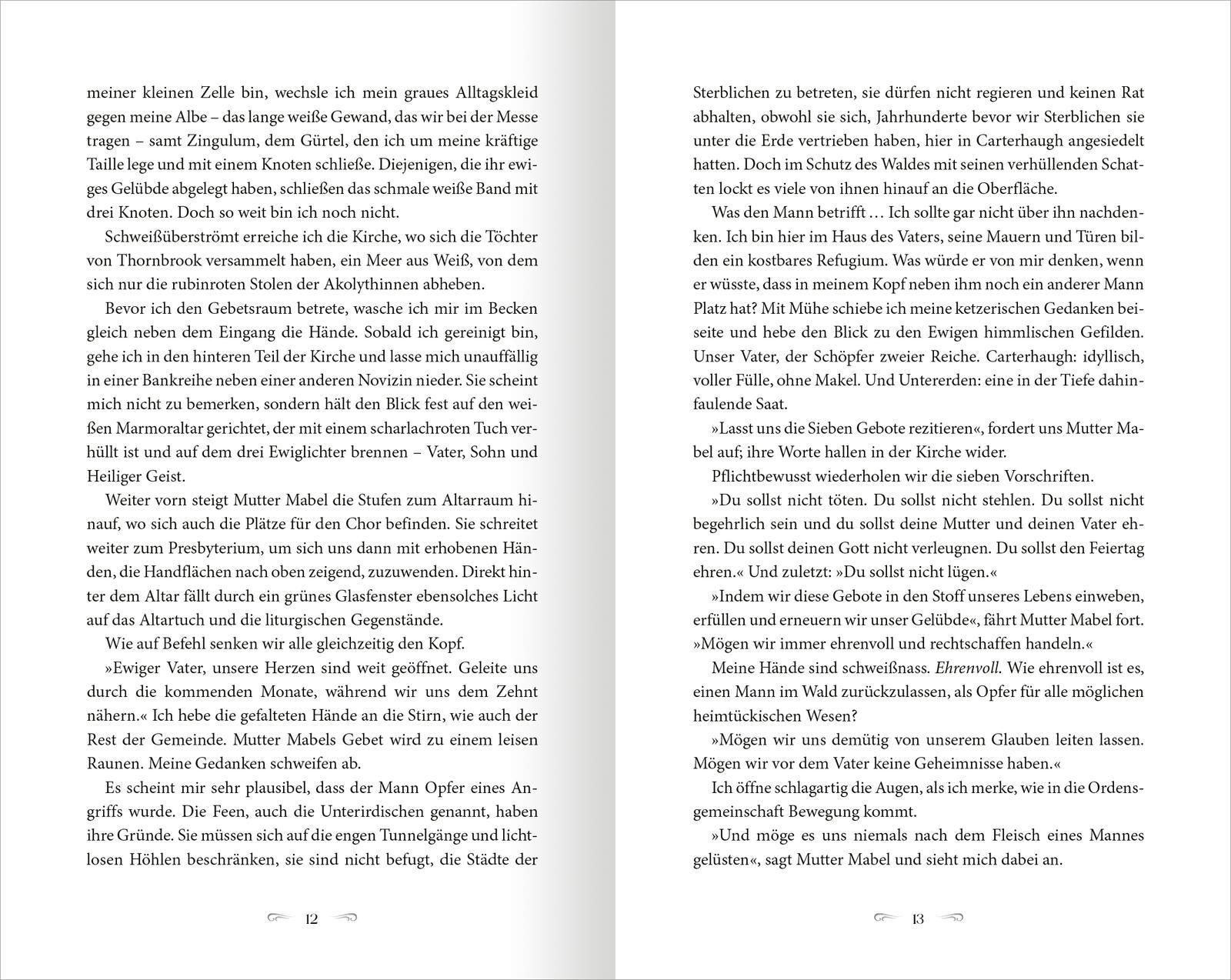 meiner kleinen Zelle bin, wechsle ich mein graues Alltagskleid gegen meine Albe – das lange weiße Gewand, das wir bei der Messe tragen – samt Zingulum, dem Gürtel, den ich um meine kräftige Taille lege und mit einem Knoten schließe. Diejenigen, die ihr ewiges Gelübde abgelegt haben, schließen das schmale weiße Band mit drei Knoten. Doch so weit bin ich noch nicht.

Schweißüberströmt erreiche ich die Kirche, wo sich die Töchter von Thornbrook versammelt haben, ein Meer aus Weiß, von dem sich nur die rubinroten Stolen der Akolythinnen abheben.

Bevor ich den Gebetsraum betrete, wasche ich mir im Becken gleich neben dem Eingang die Hände. Sobald ich gereinigt bin, gehe ich in den hinteren Teil der Kirche und lasse mich unauffällig in einer Bankreihe neben einer anderen Novizin nieder. Sie scheint mich nicht zu bemerken, sondern hält den Blick fest auf den weißen Marmoraltar gerichtet, der mit einem scharlachroten Tuch verhüllt ist und auf dem drei Ewiglichter brennen – Vater, Sohn und Heiliger Geist.

Weiter vorn steigt Mutter Mabel die Stufen zum Altarraum hinauf, wo sich auch die Plätze für den Chor befinden. Sie schreitet weiter zum Presbyterium, um sich uns dann mit erhobenen Händen, die Handflächen nach oben zeigend, zuzuwenden. Direkt hinter dem Altar fällt durch ein grünes Glasfenster ebensolches Licht auf das Altartuch und die liturgischen Gegenstände.

Wie auf Befehl senken wir alle gleichzeitig den Kopf.

»Ewiger Vater, unsere Herzen sind weit geöffnet. Geleite uns durch die kommenden Monate, während wir uns dem Zehnt nähern.« Ich hebe die gefalteten Hände an die Stirn, wie auch der Rest der Gemeinde. Mutter Mabels Gebet wird zu einem leisen Raunen. Meine Gedanken schweifen ab.

Es scheint mir sehr plausibel, dass der Mann Opfer eines Angriffs wurde. Die Feen, auch die Unterirdischen genannt, haben ihre Gründe. Sie müssen sich auf die engen Tunnelgänge und lichtlosen Höhlen beschränken, sie sind nicht befugt, die Städte der

12

Sterblichen zu betreten, sie dürfen nicht regieren und keinen Rat abhalten, obwohl sie sich, Jahrhunderte bevor wir Sterblichen sie unter die Erde vertrieben haben, hier in Carterhaugh angesiedelt hatten. Doch im Schutz des Waldes mit seinen verhüllenden Schatten lockt es viele von ihnen hinauf an die Oberfläche.

Was den Mann betrifft … Ich sollte gar nicht über ihn nachdenken. Ich bin hier im Haus des Vaters, seine Mauern und Türen bilden ein kostbares Refugium. Was würde er von mir denken, wenn er wüsste, dass in meinem Kopf neben ihm noch ein anderer Mann Platz hat? Mit Mühe schiebe ich meine ketzerischen Gedanken beiseite und hebe den Blick zu den Ewigen himmlischen Gefilden. Unser Vater, der Schöpfer zweier Reiche. Carterhaugh: idyllisch, voller Fülle, ohne Makel. Und Untererden: eine in der Tiefe dahinfaulende Saat.

»Lasst uns die Sieben Gebote rezitieren«, fordert uns Mutter Mabel auf; ihre Worte hallen in der Kirche wider.

Pflichtbewusst wiederholen wir die sieben Vorschriften.

»Du sollst nicht töten. Du sollst nicht stehlen. Du sollst nicht begehrlich sein und du sollst deine Mutter und deinen Vater ehren. Du sollst deinen Gott nicht verleugnen. Du sollst den Feiertag ehren.« Und zuletzt: »Du sollst nicht lügen.«

»Indem wir diese Gebote in den Stoff unseres Lebens einweben, erfüllen und erneuern wir unser Gelübde«, fährt Mutter Mabel fort. »Mögen wir immer ehrenvoll und rechtschaffen handeln.«

Meine Hände sind schweißnass. Ehrenvoll. Wie ehrenvoll ist es, einen Mann im Wald zurückzulassen, als Opfer für alle möglichen heimtückischen Wesen?

»Mögen wir uns demütig von unserem Glauben leiten lassen. Mögen wir vor dem Vater keine Geheimnisse haben.«

Ich öffne schlagartig die Augen, als ich merke, wie in die Ordensgemeinschaft Bewegung kommt.

»Und möge es uns niemals nach dem Fleisch eines Mannes gelüsten«, sagt Mutter Mabel und sieht mich dabei an.

13